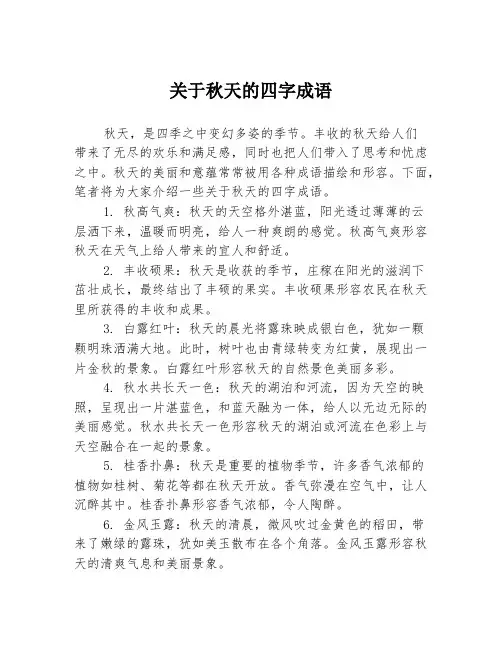 关于秋天的四字成语

秋天，是四季之中变幻多姿的季节。丰收的秋天给人们带来了无尽的欢乐和满足感，同时也把人们带入了思考和忧虑之中。秋天的美丽和意蕴常常被用各种成语描绘和形容。下面，笔者将为大家介绍一些关于秋天的四字成语。

1. 秋高气爽：秋天的天空格外湛蓝，阳光透过薄薄的云层洒下来，温暖而明亮，给人一种爽朗的感觉。秋高气爽形容秋天在天气上给人带来的宜人和舒适。

2. 丰收硕果：秋天是收获的季节，庄稼在阳光的滋润下茁壮成长，最终结出了丰硕的果实。丰收硕果形容农民在秋天里所获得的丰收和成果。

3. 白露红叶：秋天的晨光将露珠映成银白色，犹如一颗颗明珠洒满大地。此时，树叶也由青绿转变为红黄，展现出一片金秋的景象。白露红叶形容秋天的自然景色美丽多彩。

4. 秋水共长天一色：秋天的湖泊和河流，因为天空的映照，呈现出一片湛蓝色，和蓝天融为一体，给人以无边无际的美丽感觉。秋水共长天一色形容秋天的湖泊或河流在色彩上与天空融合在一起的景象。

5. 桂香扑鼻：秋天是重要的植物季节，许多香气浓郁的植物如桂树、菊花等都在秋天开放。香气弥漫在空气中，让人沉醉其中。桂香扑鼻形容香气浓郁，令人陶醉。

6. 金风玉露：秋天的清晨，微风吹过金黄色的稻田，带来了嫩绿的露珠，犹如美玉散布在各个角落。金风玉露形容秋天的清爽气息和美丽景象。